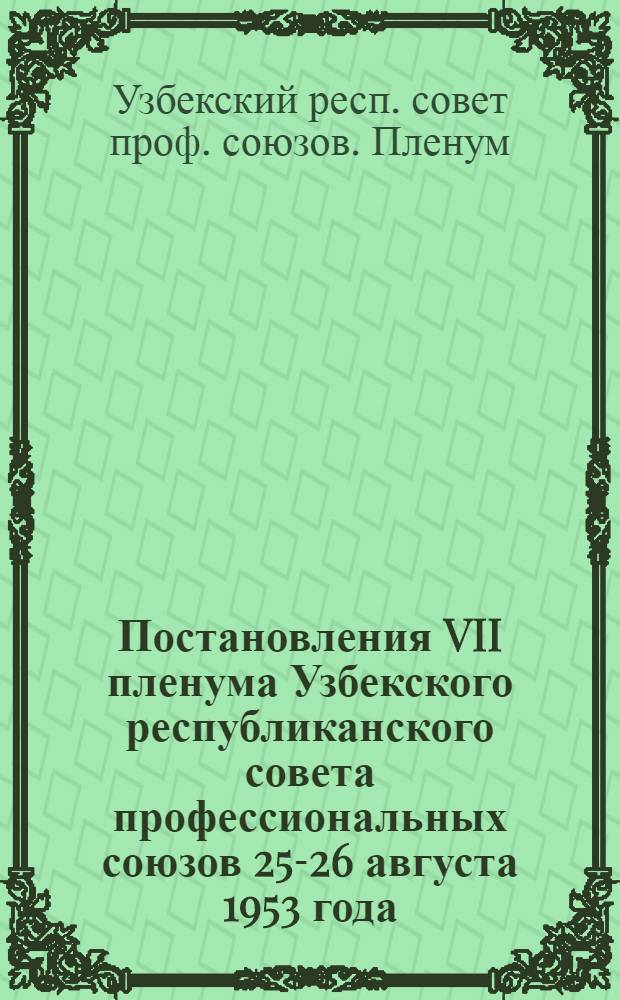 Узбекский респ. совет проф. союзов. Пленум

Постановления VII пленума Узбекского республиканского совета профессиональных союзов 25-26 августа 1953 года